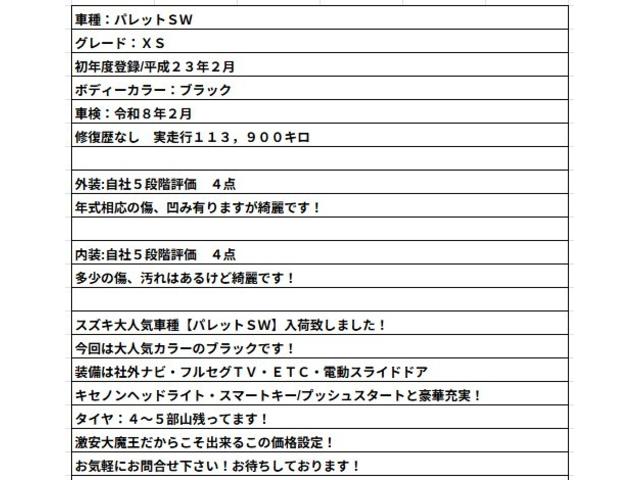 車種：パレットＳＷ
グレード：ＸＳ
初年度登録/平成２３年２月
ボディーカラー：ブラック
車検：令和８年２月
修復歴なし　実走行１１３，９００キロ

外装:自社５段階評価　４点
年式相応の傷、凹み有りますが綺麗です！

内装:自社５段階評価　４点
多少の傷、汚れはあるけど綺麗です！

スズキ大人気車種【パレットＳＷ】入荷致しました！
今回は大人気カラーのブラックです！
装備は社外ナビ・フルセグＴＶ・ＥＴＣ・電動スライドドア
キセノンヘッドライト・スマートキー/プッシュスタートと豪華充実！
タイヤ：４～５部山残ってます！
激安大魔王だからこそ出来るこの価格設定！
お気軽にお問合せ下さい！お待ちしております！